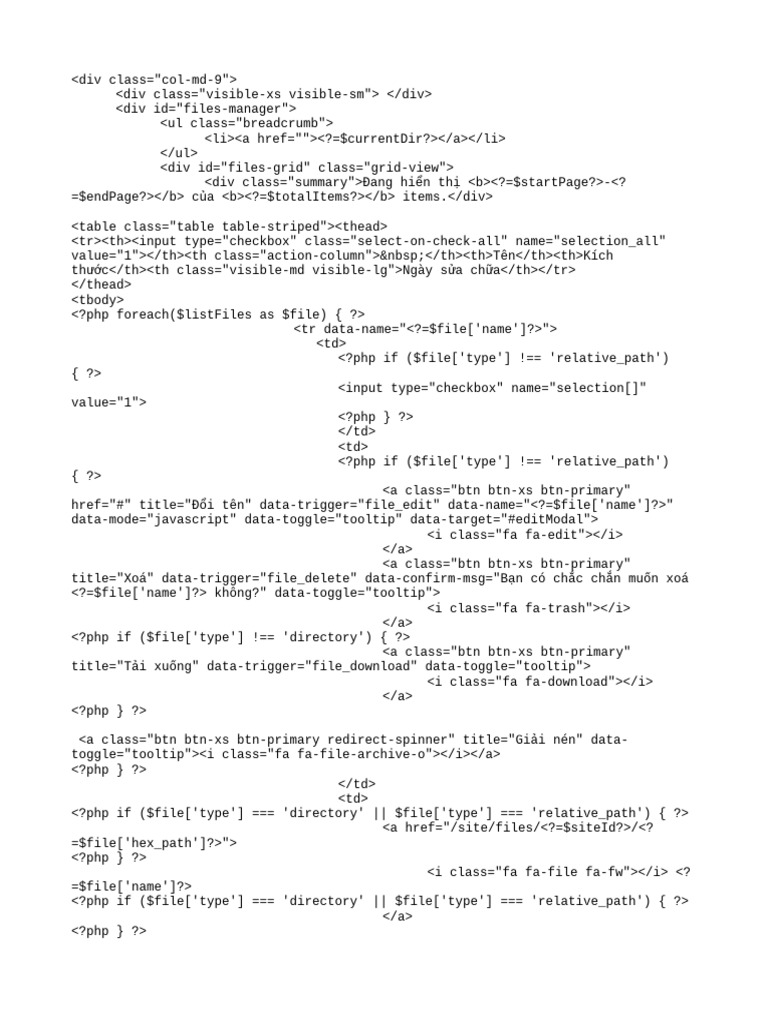 <div class="col-md-9">
<div class="visible-xs visible-sm"> </div>
<div id="files-manager">
<ul class="breadcrumb">
<li><a href=""><?=$currentDir?></a></li>
</ul>
<div id="files-grid" class="grid-view">
<div class="summary">Đang hiển thị <b><?=$startPage?>-<?=$endPage?></b> của <b><?=$totalItems?></b> items.</div>

<table class="table table-striped"><thead>
<tr><th><input type="checkbox" class="select-on-check-all" name="selection_all" value="1"></th><th class="action-column">&nbsp;</th><th>Tên</th><th>Kích thước</th><th class="visible-md visible-lg">Ngày sửa chữa</th></tr>
</thead>
<tbody>
<?php foreach($listFiles as $file) { ?>
<tr data-name="<?=$file['name']?>">
<td>
<?php if ($file['type'] !== 'relative_path') { ?>
<input type="checkbox" name="selection[]" value="1">
<?php } ?>
</td>
<td>
<?php if ($file['type'] !== 'relative_path') { ?>
<a class="btn btn-xs btn-primary" href="#" title="Đổi tên" data-trigger="file_edit" data-name="<?=$file['name']?>" data-mode="javascript" data-toggle="tooltip" data-target="#editModal">
<i class="fa fa-edit"></i>
</a>
<a class="btn btn-xs btn-primary" title="Xoá" data-trigger="file_delete" data-confirm-msg="Bạn có chắc chắn muốn xoá <?=$file['name']?> không?" data-toggle="tooltip">
<i class="fa fa-trash"></i>
</a>
<?php if ($file['type'] !== 'directory') { ?>
<a class="btn btn-xs btn-primary" title="Tải xuống" data-trigger="file_download" data-toggle="tooltip">
<i class="fa fa-download"></i>
</a>
<?php } ?>

<a class="btn btn-xs btn-primary redirect-spinner" title="Giải nén" data-toggle="tooltip"><i class="fa fa-file-archive-o"></i></a>
<?php } ?>
</td>
<td>
<?php if ($file['type'] === 'directory' || $file['type'] === 'relative_path') { ?>
<a href="/site/files/<?=$siteId?>/<?=$file['hex_path']?>">
<?php } ?>
<i class="fa fa-file fa-fw"></i> <?=$file['name']?>
<?php if ($file['type'] === 'directory' || $file['type'] === 'relative_path') { ?>
</a>
<?php } ?>